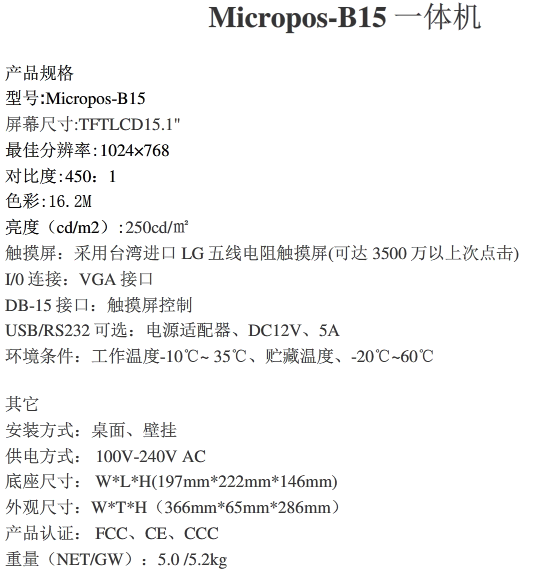 Micropos-B15一体机

产品规格
型号:Micropos-B15
屏幕尺寸:TFTLCD15.1"
最佳分辨率:1024×768
对比度:450：1
色彩:16.2M
亮度（cd/m2）:250cd/㎡
触摸屏：采用台湾进口LG五线电阻触摸屏(可达3500万以上次点击)
I/0连接：VGA接口
DB-15接口：触摸屏控制
USB/RS232可选：电源适配器、DC12V、5A
环境条件：工作温度-10℃~35℃、贮藏温度、-20℃~60℃

其它
安装方式：桌面、壁挂
供电方式：100V-240V AC
底座尺寸：W*L*H(197mm*222mm*146mm)
外观尺寸：W*T*H（366mm*65mm*286mm）
产品认证：FCC、CE、CCC
重量（NET/GW）：5.0 /5.2kg